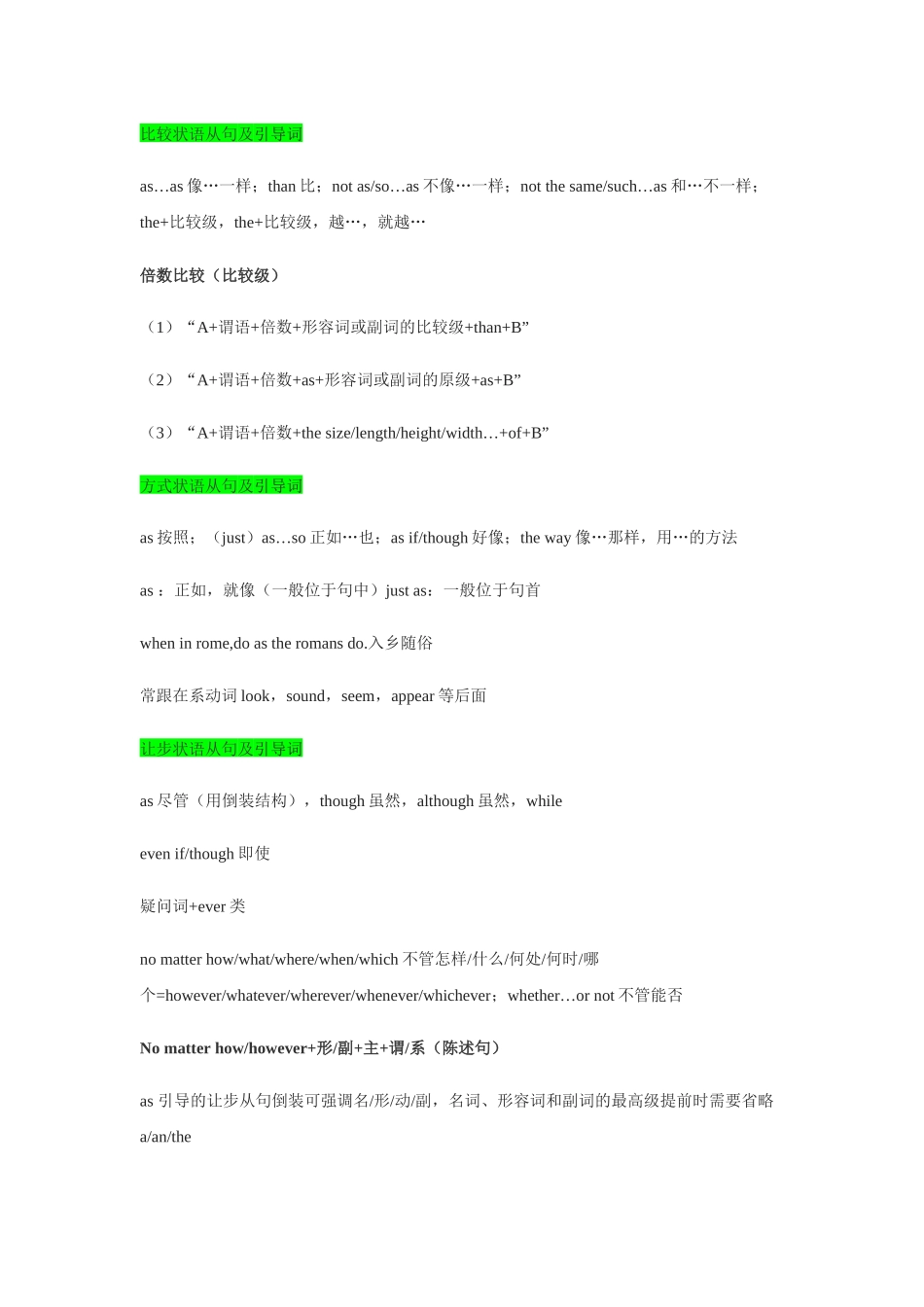 比较状语从句及引导词

as…as 像…一样；than 比；not as/so…as 不像…一样；not the same/such…as 和…不一样；the+比较级，the+比较级，越…，就越…

倍数比较（比较级）

（1）“A+谓语+倍数+形容词或副词的比较级+than+B”

（2）“A+谓语+倍数+as+形容词或副词的原级+as+B”

（3）“A+谓语+倍数+the size/length/height/width…+of+B”

方式状语从句及引导词

as 按照；（just）as…so 正如…也；as if/though 好像；the way 像…那样，用…的方法

as ：正如，就像（一般位于句中）just as：一般位于句首

when in rome,do as the romans do.入乡随俗

常跟在系动词 look，sound，seem，appear 等后面

让步状语从句及引导词

as 尽管（用倒装结构），though 虽然，although 虽然，while

even if/though 即使

疑问词+ever 类

no matter how/what/where/when/which 不管怎样/什么/何处/何时/哪个=however/whatever/wherever/whenever/whichever；whether…or not 不管能否

No matter how/however+形/副+主+谓/系（陈述句）

as 引导的让步从句倒装可强调名/形/动/副，名词、形容词和副词的最高级提前时需要省略 a/an/the